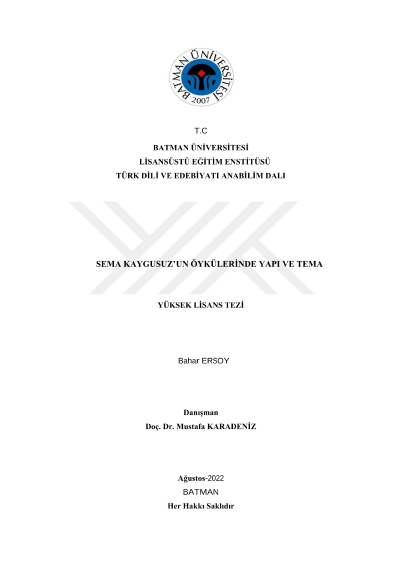 BATMAN ÜNİVERSİTESİ
2007

T.C
BATMAN ÜNİVERSİTESİ
LİSANSÜSTÜ EĞİTİM ENSTİTÜSÜ
TÜRK DİLİ VE EDEBİYATI ANABİLİM DALI

SEMA KAYGUSUZ'UN ÖYKÜLERİNDE YAPI VE TEMA

YÜKSEK LİSANS TEZİ

Bahar ERSOY

Danışman
Doç. Dr. Mustafa KARADENİZ

Ağustos-2022
BATMAN
Her Hakkı Saklıdır